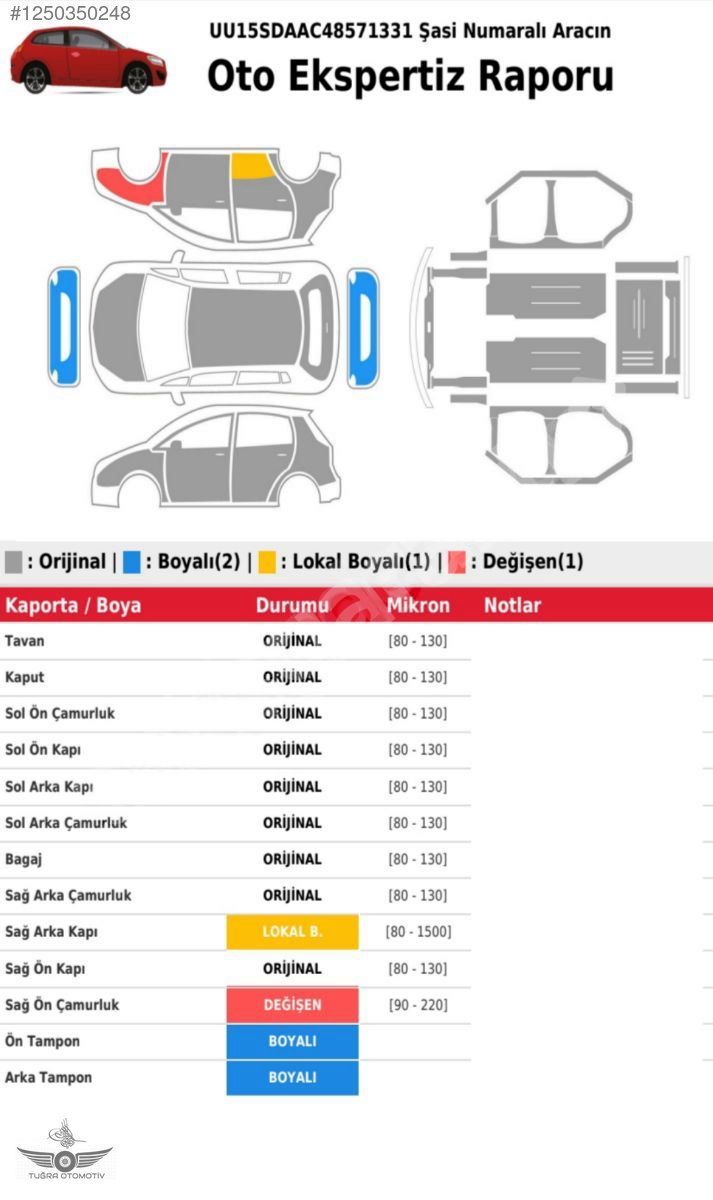 #1250350248

UU15SDAAC48571331 Şasi Numaralı Aracın

Oto Ekspertiz Raporu

: Orijinal | : Boyalı(2) | : Lokal Boyalı(1) | : Değişen(1)

| Kaporta / Boya | Durumu | Mikron | Notlar |
|---|---|---|---|
| Tavan | ORİJİNAL | [80 - 130] | |
| Kaput | ORİJİNAL | [80 - 130] | |
| Sol Ön Çamurluk | ORİJİNAL | [80 - 130] | |
| Sol Ön Kapı | ORİJİNAL | [80 - 130] | |
| Sol Arka Kapı | ORİJİNAL | [80 - 130] | |
| Sol Arka Çamurluk | ORİJİNAL | [80 - 130] | |
| Bagaj | ORİJİNAL | [80 - 130] | |
| Sağ Arka Çamurluk | ORİJİNAL | [80 - 130] | |
| Sağ Arka Kapı | LOKAL B. | [80 - 1500] | |
| Sağ Ön Kapı | ORİJİNAL | [80 - 130] | |
| Sağ Ön Çamurluk | DEĞİŞEN | [90 - 220] | |
| Ön Tampon | BOYALI | | |
| Arka Tampon | BOYALI | | |

TUĞRA OTOMOTİV